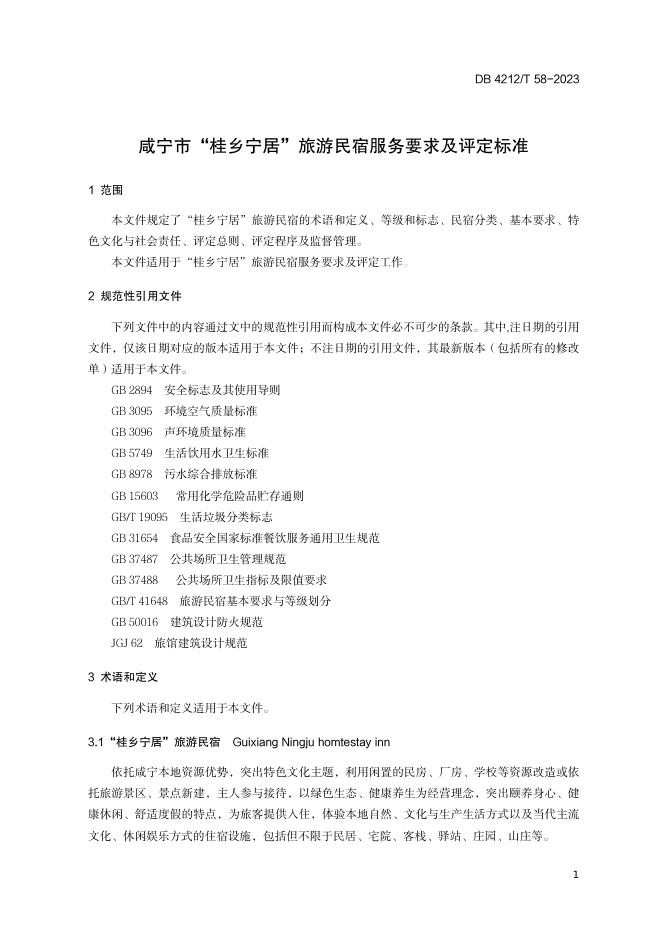 DB 4212/T 58-2023

咸宁市“桂乡宁居”旅游民宿服务要求及评定标准

1 范围

本文件规定了“桂乡宁居”旅游民宿的术语和定义、等级和标志、民宿分类、基本要求、特色文化与社会责任、评定总则、评定程序及监督管理。

本文件适用于“桂乡宁居”旅游民宿服务要求及评定工作。

2 规范性引用文件

下列文件中的内容通过文中的规范性引用而构成本文件必不可少的条款。其中,注日期的引用文件，仅该日期对应的版本适用于本文件；不注日期的引用文件，其最新版本（包括所有的修改单）适用于本文件。

GB 2894 安全标志及其使用导则
GB 3095 环境空气质量标准
GB 3096 声环境质量标准
GB 5749 生活饮用水卫生标准
GB 8978 污水综合排放标准
GB 15603 常用化学危险品贮存通则
GB/T 19095 生活垃圾分类标志
GB 31654 食品安全国家标准餐饮服务通用卫生规范
GB 37487 公共场所卫生管理规范
GB 37488 公共场所卫生指标及限值要求
GB/T 41648 旅游民宿基本要求与等级划分
GB 50016 建筑设计防火规范
JGJ 62 旅馆建筑设计规范

3 术语和定义

下列术语和定义适用于本文件。

3.1 “桂乡宁居”旅游民宿 Guixiang Ningju homtestay inn

依托咸宁本地资源优势，突出特色文化主题，利用闲置的民房、厂房、学校等资源改造或依托旅游景区、景点新建，主人参与接待，以绿色生态、健康养生为经营理念，突出颐养身心、健康休闲、舒适度假的特点，为旅客提供入住，体验本地自然、文化与生产生活方式以及当代主流文化、休闲娱乐方式的住宿设施，包括但不限于民居、宅院、客栈、驿站、庄园、山庄等。

1